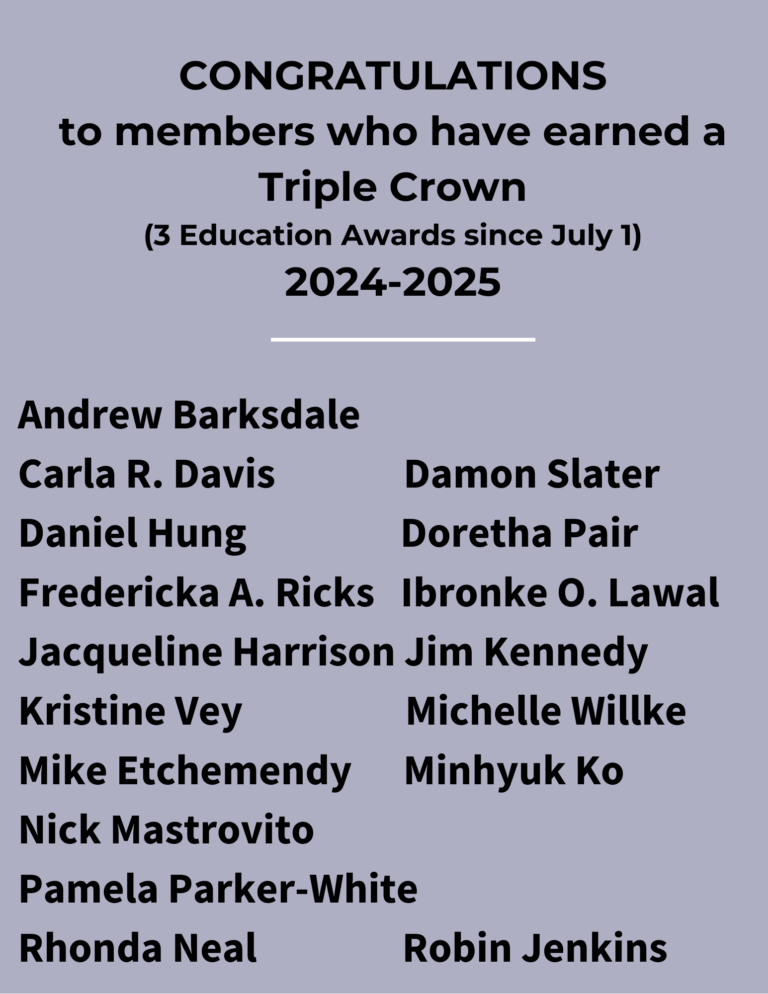 CONGRATULATIONS
to members who have earned a Triple Crown
(3 Education Awards since July 1)
2024-2025

Andrew Barksdale
Carla R. Davis
Daniel Hung
Fredericka A. Ricks
Jacqueline Harrison
Kristine Vey
Mike Etchemendy
Nick Mastrovito
Pamela Parker-White
Rhonda Neal

Damon Slater
Doretha Pair
Ibronke O. Lawal
Jim Kennedy
Michelle Willke
Minhyuk Ko
Robin Jenkins